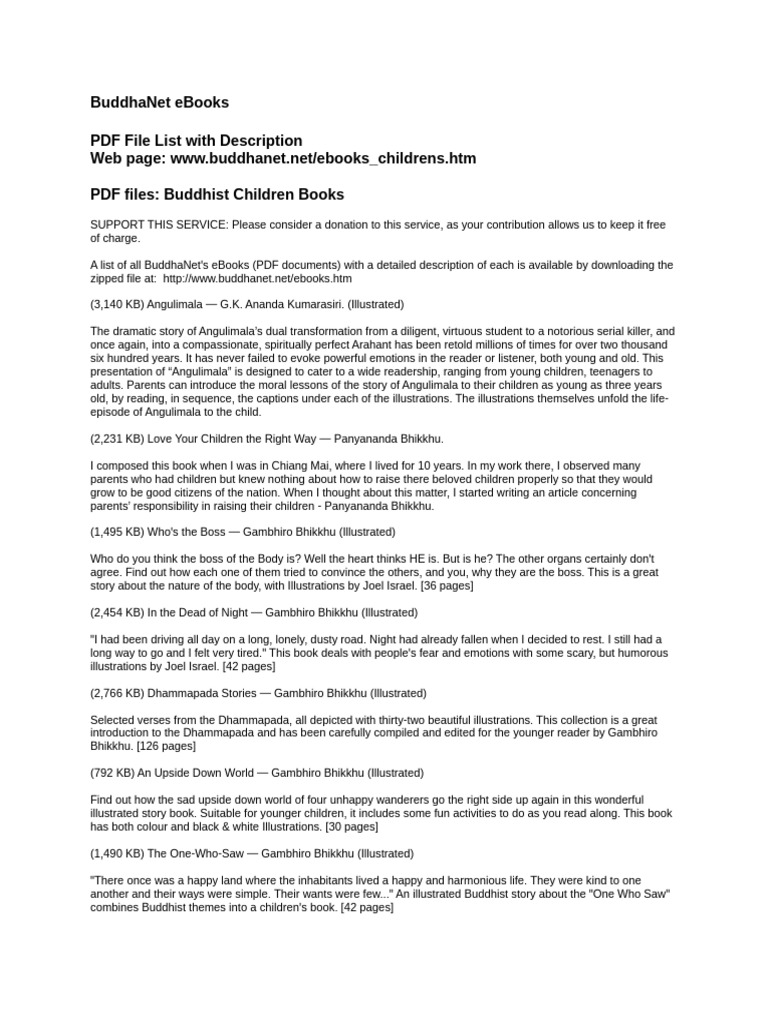 BuddhaNet eBooks

PDF File List with Description
Web page: www.buddhanet.net/ebooks_childrens.htm

PDF files: Buddhist Children Books

SUPPORT THIS SERVICE: Please consider a donation to this service, as your contribution allows us to keep it free of charge.

A list of all BuddhaNet's eBooks (PDF documents) with a detailed description of each is available by downloading the zipped file at: http://www.buddhanet.net/ebooks.htm

(3,140 KB) Angulimala — G.K. Ananda Kumarasiri. (Illustrated)

The dramatic story of Angulimala's dual transformation from a diligent, virtuous student to a notorious serial killer, and once again, into a compassionate, spiritually perfect Arahant has been retold millions of times for over two thousand six hundred years. It has never failed to evoke powerful emotions in the reader or listener, both young and old. This presentation of "Angulimala" is designed to cater to a wide readership, ranging from young children, teenagers to adults. Parents can introduce the moral lessons of the story of Angulimala to their children as young as three years old, by reading, in sequence, the captions under each of the illustrations. The illustrations themselves unfold the life-episode of Angulimala to the child.

(2,231 KB) Love Your Children the Right Way — Panyananda Bhikkhu.

I composed this book when I was in Chiang Mai, where I lived for 10 years. In my work there, I observed many parents who had children but knew nothing about how to raise there beloved children properly so that they would grow to be good citizens of the nation. When I thought about this matter, I started writing an article concerning parents' responsibility in raising their children - Panyananda Bhikkhu.

(1,495 KB) Who's the Boss — Gambhiro Bhikkhu (Illustrated)

Who do you think the boss of the Body is? Well the heart thinks HE is. But is he? The other organs certainly don't agree. Find out how each one of them tried to convince the others, and you, why they are the boss. This is a great story about the nature of the body, with Illustrations by Joel Israel. [36 pages]

(2,454 KB) In the Dead of Night — Gambhiro Bhikkhu (Illustrated)

"I had been driving all day on a long, lonely, dusty road. Night had already fallen when I decided to rest. I still had a long way to go and I felt very tired." This book deals with people's fear and emotions with some scary, but humorous illustrations by Joel Israel. [42 pages]

(2,766 KB) Dhammapada Stories — Gambhiro Bhikkhu (Illustrated)

Selected verses from the Dhammapada, all depicted with thirty-two beautiful illustrations. This collection is a great introduction to the Dhammapada and has been carefully compiled and edited for the younger reader by Gambhiro Bhikkhu. [126 pages]

(792 KB) An Upside Down World — Gambhiro Bhikkhu (Illustrated)

Find out how the sad upside down world of four unhappy wanderers go the right side up again in this wonderful illustrated story book. Suitable for younger children, it includes some fun activities to do as you read along. This book has both colour and black & white Illustrations. [30 pages]

(1,490 KB) The One-Who-Saw — Gambhiro Bhikkhu (Illustrated)

"There once was a happy land where the inhabitants lived a happy and harmonious life. They were kind to one another and their ways were simple. Their wants were few..." An illustrated Buddhist story about the "One Who Saw" combines Buddhist themes into a children's book. [42 pages]